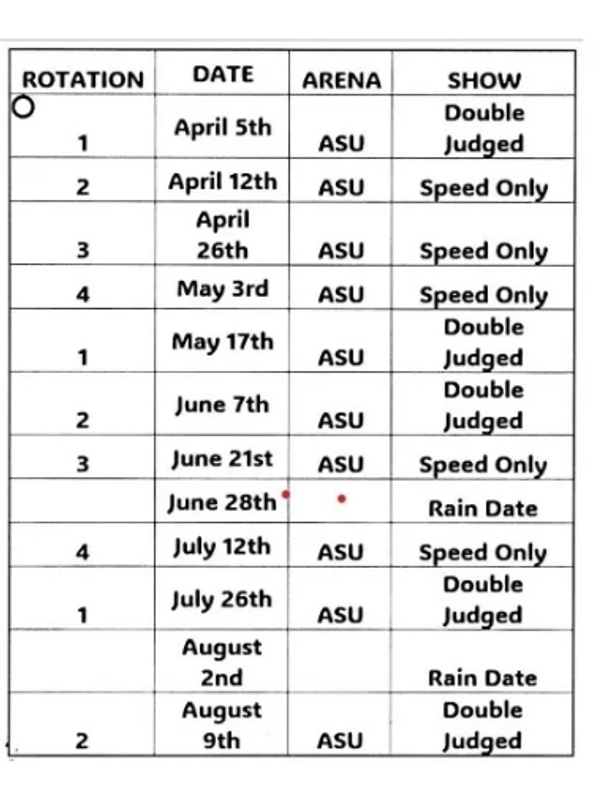 | ROTATION | DATE | ARENA | SHOW |
|---|---|---|---|
| 1 | April 5th | ASU | Double Judged |
| 2 | April 12th | ASU | Speed Only |
| 3 | April 26th | ASU | Speed Only |
| 4 | May 3rd | ASU | Speed Only |
| 1 | May 17th | ASU | Double Judged |
| 2 | June 7th | ASU | Double Judged |
| 3 | June 21st | ASU | Speed Only |
| | June 28th | | Rain Date |
| 4 | July 12th | ASU | Speed Only |
| 1 | July 26th | ASU | Double Judged |
| | August 2nd | | Rain Date |
| 2 | August 9th | ASU | Double Judged |